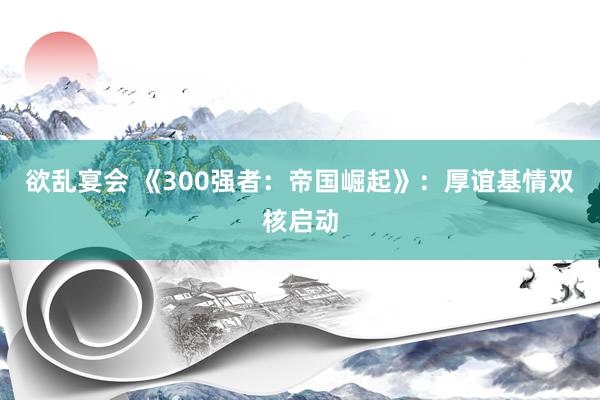 欲乱宴会 《300强者：帝国崛起》：厚谊基情双核启动